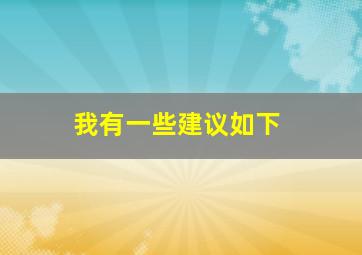 我有一些建议如下